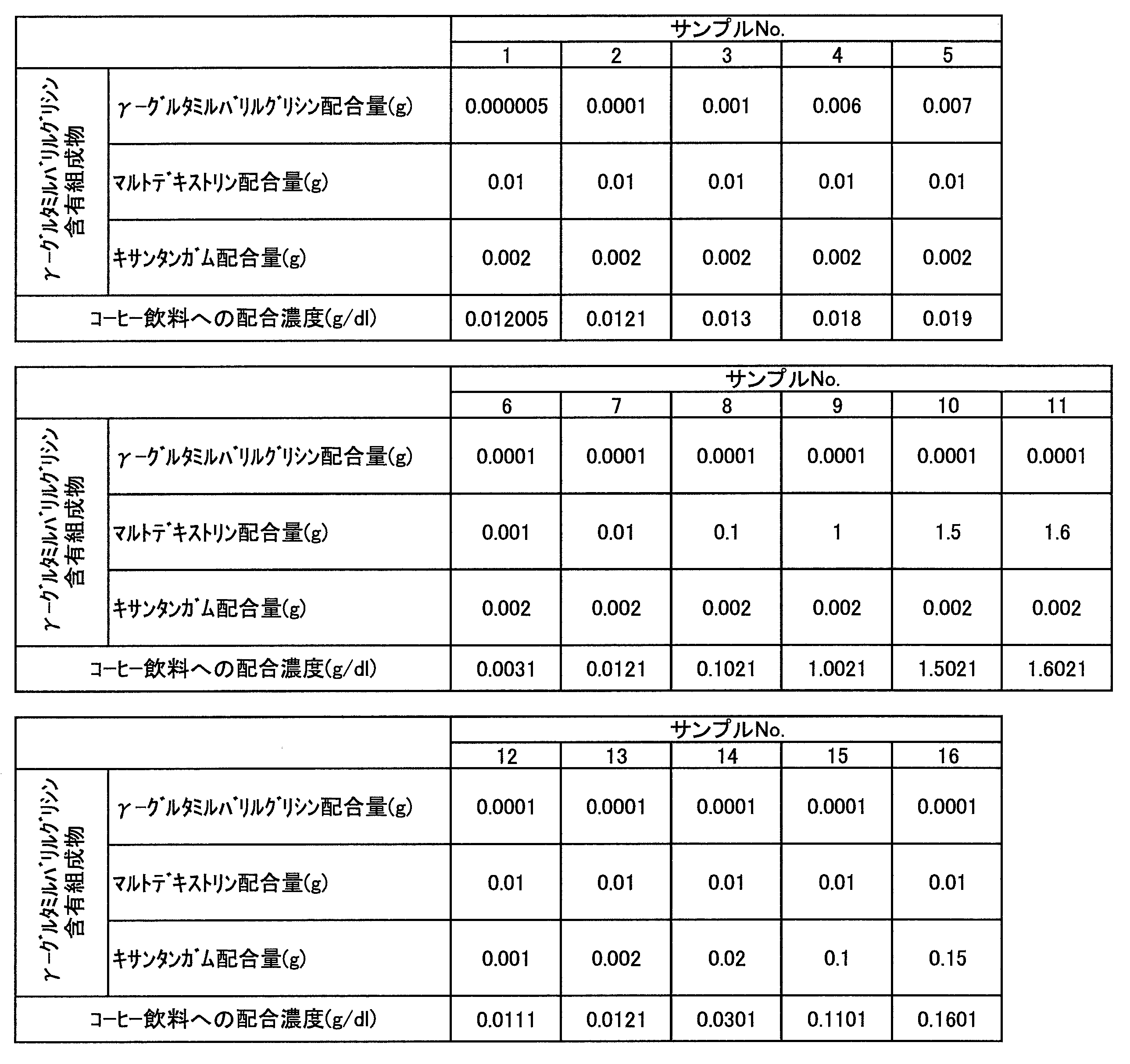 | | | サンプルNo. | | | | |
|---|---|---|---|---|---|---|
| | | 1 | 2 | 3 | 4 | 5 |
| γ-グルタミルバリルグリシン含有組成物 | γ-グルタミルバリルグリシン配合量(g) | 0.000005 | 0.0001 | 0.001 | 0.006 | 0.007 |
| | マルトデキストリン配合量(g) | 0.01 | 0.01 | 0.01 | 0.01 | 0.01 |
| | キサンタンガム配合量(g) | 0.002 | 0.002 | 0.002 | 0.002 | 0.002 |
| コーヒー飲料への配合濃度(g/dl) | | 0.012005 | 0.0121 | 0.013 | 0.018 | 0.019 |

| | | サンプルNo. | | | | | |
|---|---|---|---|---|---|---|---|
| | | 6 | 7 | 8 | 9 | 10 | 11 |
| γ-グルタミルバリルグリシン含有組成物 | γ-グルタミルバリルグリシン配合量(g) | 0.0001 | 0.0001 | 0.0001 | 0.0001 | 0.0001 | 0.0001 |
| | マルトデキストリン配合量(g) | 0.001 | 0.01 | 0.1 | 1 | 1.5 | 1.6 |
| | キサンタンガム配合量(g) | 0.002 | 0.002 | 0.002 | 0.002 | 0.002 | 0.002 |
| コーヒー飲料への配合濃度(g/dl) | | 0.0031 | 0.0121 | 0.1021 | 1.0021 | 1.5021 | 1.6021 |

| | | サンプルNo. | | | | |
|---|---|---|---|---|---|---|
| | | 12 | 13 | 14 | 15 | 16 |
| γ-グルタミルバリルグリシン含有組成物 | γ-グルタミルバリルグリシン配合量(g) | 0.0001 | 0.0001 | 0.0001 | 0.0001 | 0.0001 |
| | マルトデキストリン配合量(g) | 0.01 | 0.01 | 0.01 | 0.01 | 0.01 |
| | キサンタンガム配合量(g) | 0.001 | 0.002 | 0.02 | 0.1 | 0.15 |
| コーヒー飲料への配合濃度(g/dl) | | 0.0111 | 0.0121 | 0.0301 | 0.1101 | 0.1601 |